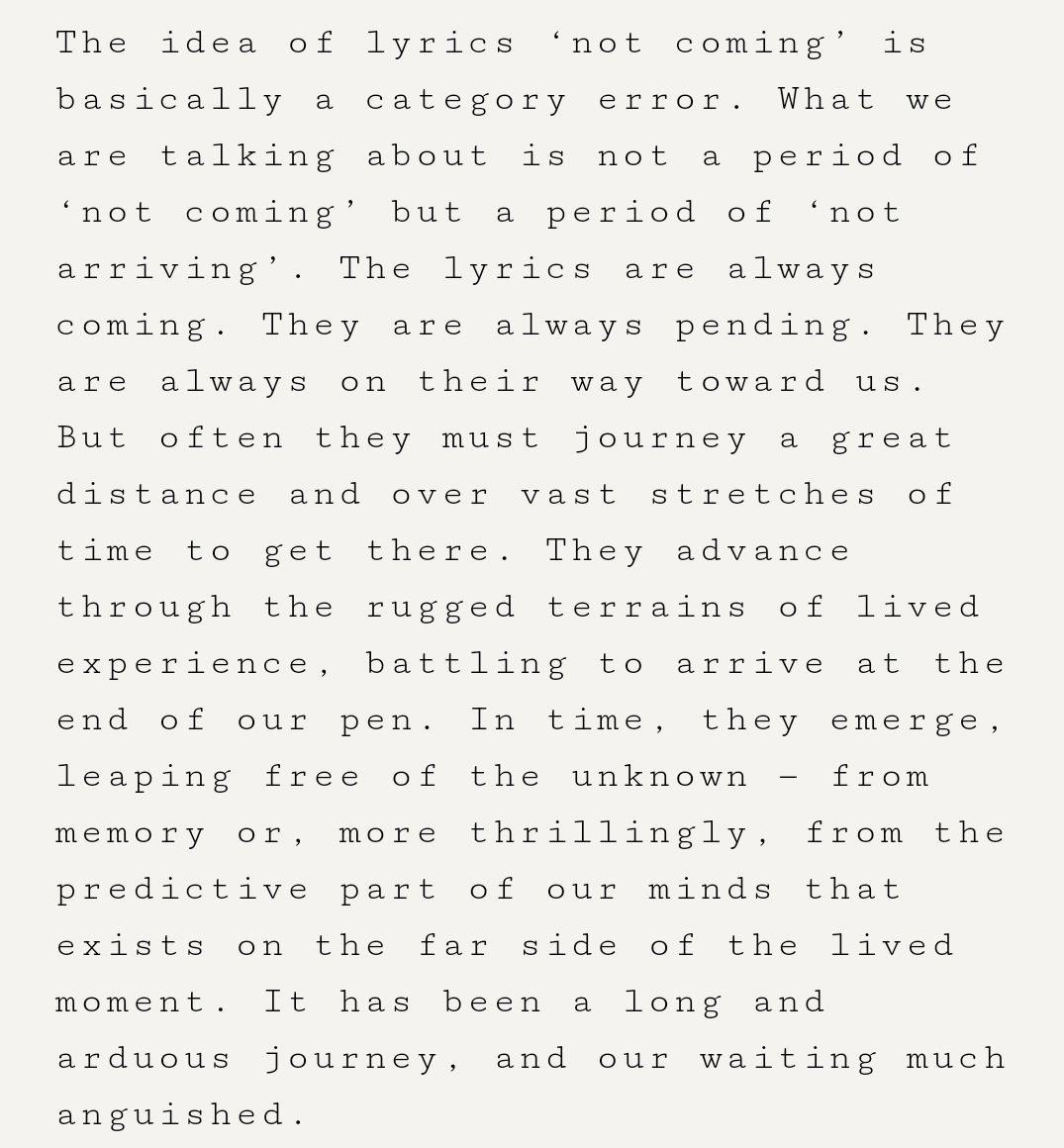 The idea of lyrics ‘not coming’ is basically a category error. What we are talking about is not a period of ‘not coming’ but a period of ‘not arriving’. The lyrics are always coming. They are always pending. They are always on their way toward us. But often they must journey a great distance and over vast stretches of time to get there. They advance through the rugged terrains of lived experience, battling to arrive at the end of our pen. In time, they emerge, leaping free of the unknown – from memory or, more thrillingly, from the predictive part of our minds that exists on the far side of the lived moment. It has been a long and arduous journey, and our waiting much anguished.